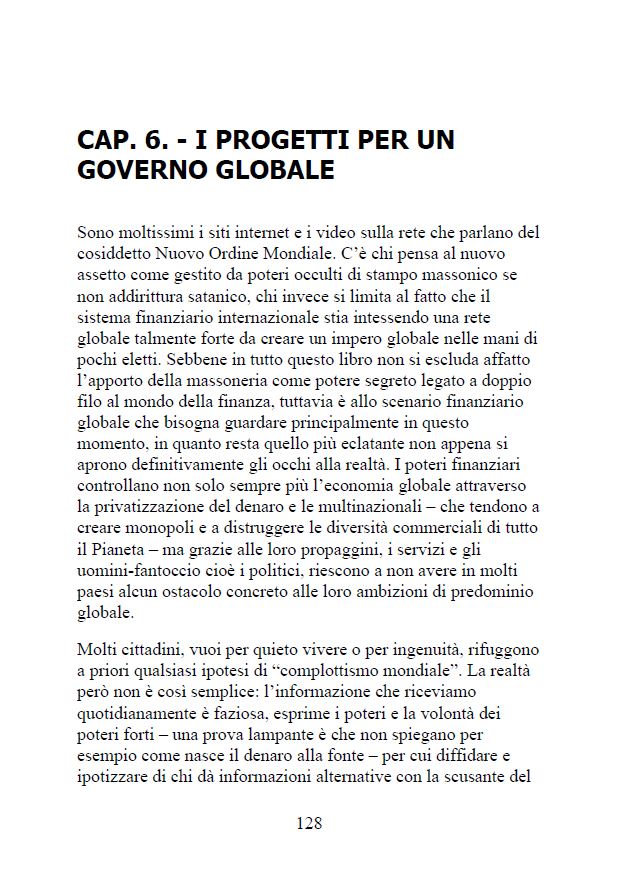 CAP. 6. - I PROGETTI PER UN GOVERNO GLOBALE

Sono moltissimi i siti internet e i video sulla rete che parlano del cosiddetto Nuovo Ordine Mondiale. C'è chi pensa al nuovo assetto come gestito da poteri occulti di stampo massonico se non addirittura satanico, chi invece si limita al fatto che il sistema finanziario internazionale stia intessendo una rete globale talmente forte da creare un impero globale nelle mani di pochi eletti. Sebbene in tutto questo libro non si escluda affatto l'apporto della massoneria come potere segreto legato a doppio filo al mondo della finanza, tuttavia è allo scenario finanziario globale che bisogna guardare principalmente in questo momento, in quanto resta quello più eclatante non appena si aprono definitivamente gli occhi alla realtà. I poteri finanziari controllano non solo sempre più l'economia globale attraverso la privatizzazione del denaro e le multinazionali – che tendono a creare monopoli e a distruggere le diversità commerciali di tutto il Pianeta – ma grazie alle loro propaggini, i servizi e gli uomini-fantoccio cioè i politici, riescono a non avere in molti paesi alcun ostacolo concreto alle loro ambizioni di predominio globale.

Molti cittadini, vuoi per quieto vivere o per ingenuità, rifuggono a priori qualsiasi ipotesi di "complottismo mondiale". La realtà però non è così semplice: l'informazione che riceviamo quotidianamente è faziosa, esprime i poteri e la volontà dei poteri forti – una prova lampante è che non spiegano per esempio come nasce il denaro alla fonte – per cui diffidare e ipotizzare di chi dà informazioni alternative con la scusante del

128